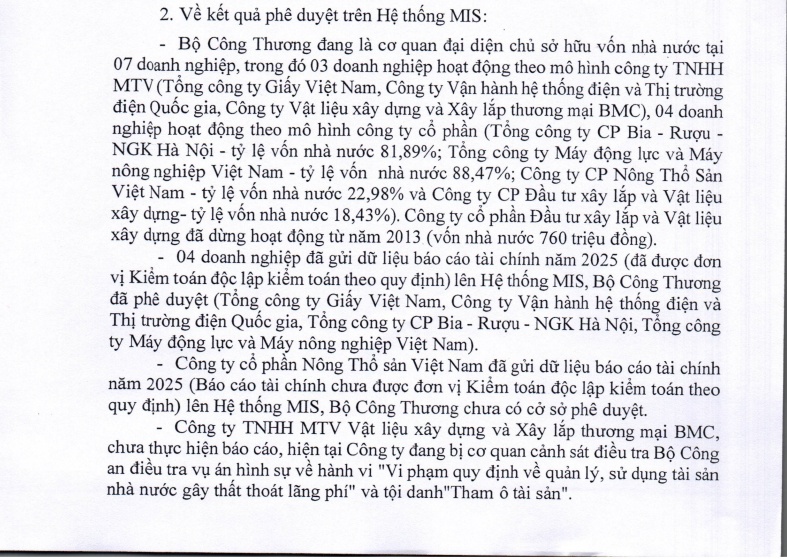 2. Về kết quả phê duyệt trên Hệ thống MIS:

- Bộ Công Thương đang là cơ quan đại diện chủ sở hữu vốn nhà nước tại 07 doanh nghiệp, trong đó 03 doanh nghiệp hoạt động theo mô hình công ty TNHH MTV (Tổng công ty Giấy Việt Nam, Công ty Vận hành hệ thống điện và Thị trường điện Quốc gia, Công ty Vật liệu xây dựng và Xây lắp thương mại BMC), 04 doanh nghiệp hoạt động theo mô hình công ty cổ phần (Tổng công ty CP Bia - Rượu - NGK Hà Nội - tỷ lệ vốn nhà nước 81,89%; Tổng công ty Máy động lực và Máy nông nghiệp Việt Nam - tỷ lệ vốn nhà nước 88,47%; Công ty CP Nông Thổ Sản Việt Nam - tỷ lệ vốn nhà nước 22,98% và Công ty CP Đầu tư xây lắp và Vật liệu xây dựng- tỷ lệ vốn nhà nước 18,43%). Công ty cổ phần Đầu tư xây lắp và Vật liệu xây dựng đã dừng hoạt động từ năm 2013 (vốn nhà nước 760 triệu đồng).

- 04 doanh nghiệp đã gửi dữ liệu báo cáo tài chính năm 2025 (đã được đơn vị Kiểm toán độc lập kiểm toán theo quy định) lên Hệ thống MIS, Bộ Công Thương đã phê duyệt (Tổng công ty Giấy Việt Nam, Công ty Vận hành hệ thống điện và Thị trường điện Quốc gia, Tổng công ty CP Bia - Rượu - NGK Hà Nội, Tổng công ty Máy động lực và Máy nông nghiệp Việt Nam).

- Công ty cổ phần Nông Thổ sản Việt Nam đã gửi dữ liệu báo cáo tài chính năm 2025 (Báo cáo tài chính chưa được đơn vị Kiểm toán độc lập kiểm toán theo quy định) lên Hệ thống MIS, Bộ Công Thương chưa có cở sở phê duyệt.

- Công ty TNHH MTV Vật liệu xây dựng và Xây lắp thương mại BMC, chưa thực hiện báo cáo, hiện tại Công ty đang bị cơ quan cảnh sát điều tra Bộ Công an điều tra vụ án hình sự về hành vi "Vi phạm quy định về quản lý, sử dụng tài sản nhà nước gây thất thoát lãng phí" và tội danh"Tham ô tài sản".